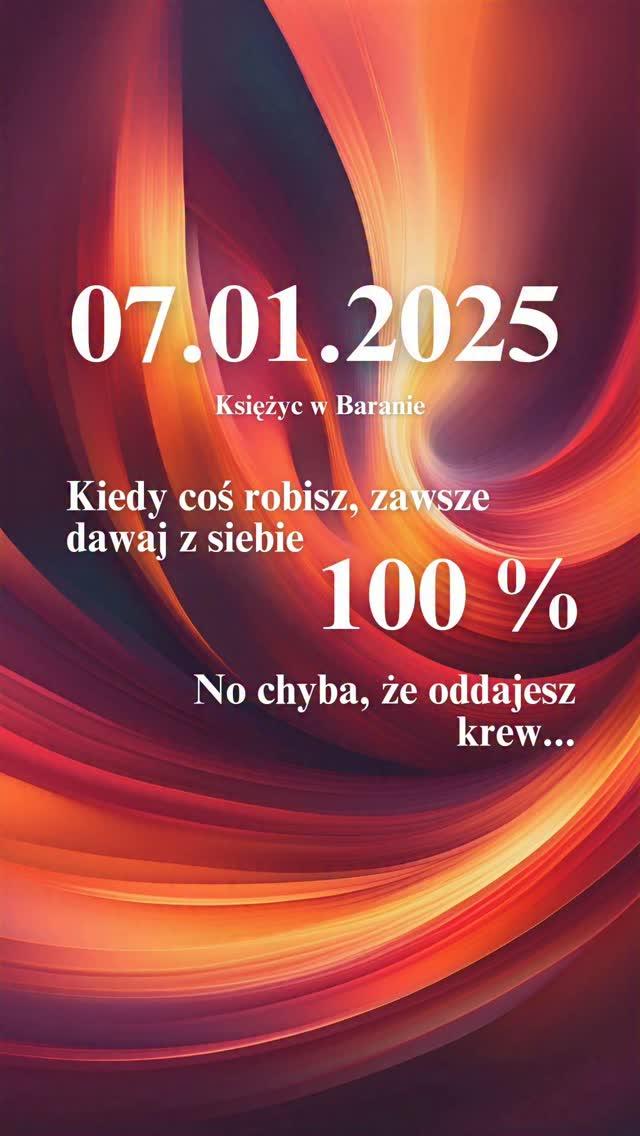 07.01.2025

Księżyc w Baranie

Kiedy coś robisz, zawsze dawaj z siebie

100 %

No chyba, że oddajesz krew...